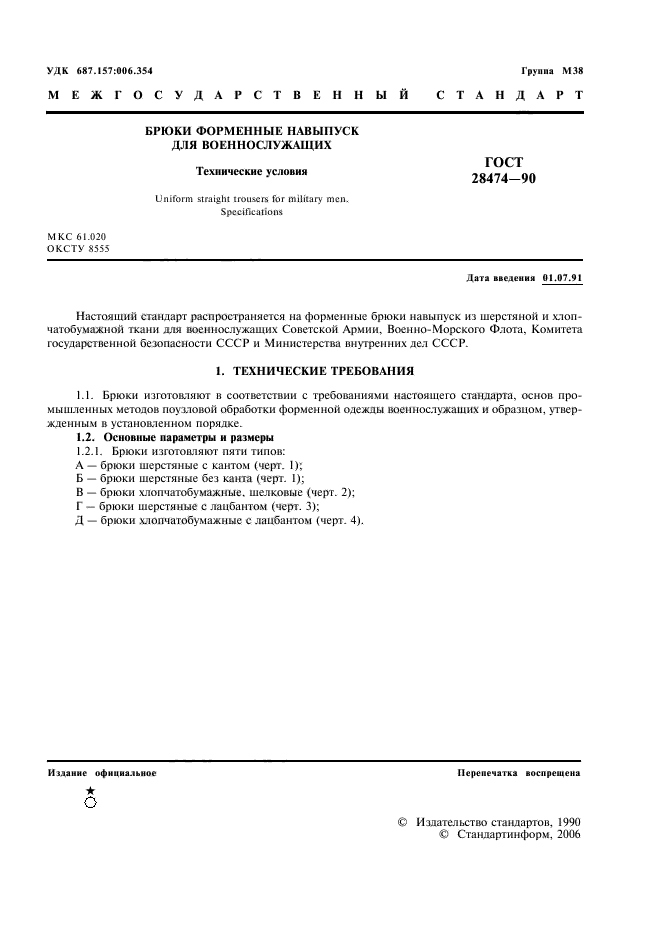 УДК 687.157:006.354

Группа М38

МЕЖГОСУДАРСТВЕННЫЙ СТАНДАРТ

БРЮКИ ФОРМЕННЫЕ НАВЫПУСК ДЛЯ ВОЕННОСЛУЖАЩИХ

Технические условия

Uniform straight trousers for military men. Specifications

ГОСТ 28474—90

МКС 61.020
ОКСТУ 8555

Дата введения 01.07.91

Настоящий стандарт распространяется на форменные брюки навыпуск из шерстяной и хлопчатобумажной ткани для военнослужащих Советской Армии, Военно-Морского Флота, Комитета государственной безопасности СССР и Министерства внутренних дел СССР.

1. ТЕХНИЧЕСКИЕ ТРЕБОВАНИЯ

1.1. Брюки изготовляют в соответствии с требованиями настоящего стандарта, основ промышленных методов поузловой обработки форменной одежды военнослужащих и образцом, утвержденным в установленном порядке.

1.2. Основные параметры и размеры

1.2.1. Брюки изготовляют пяти типов:
А — брюки шерстяные с кантом (черт. 1);
Б — брюки шерстяные без канта (черт. 1);
В — брюки хлопчатобумажные, шелковые (черт. 2);
Г — брюки шерстяные с лацбантом (черт. 3);
Д — брюки хлопчатобумажные с лацбантом (черт. 4).

Издание официальное

Перепечатка воспрещена

© Издательство стандартов, 1990
© Стандартинформ, 2006